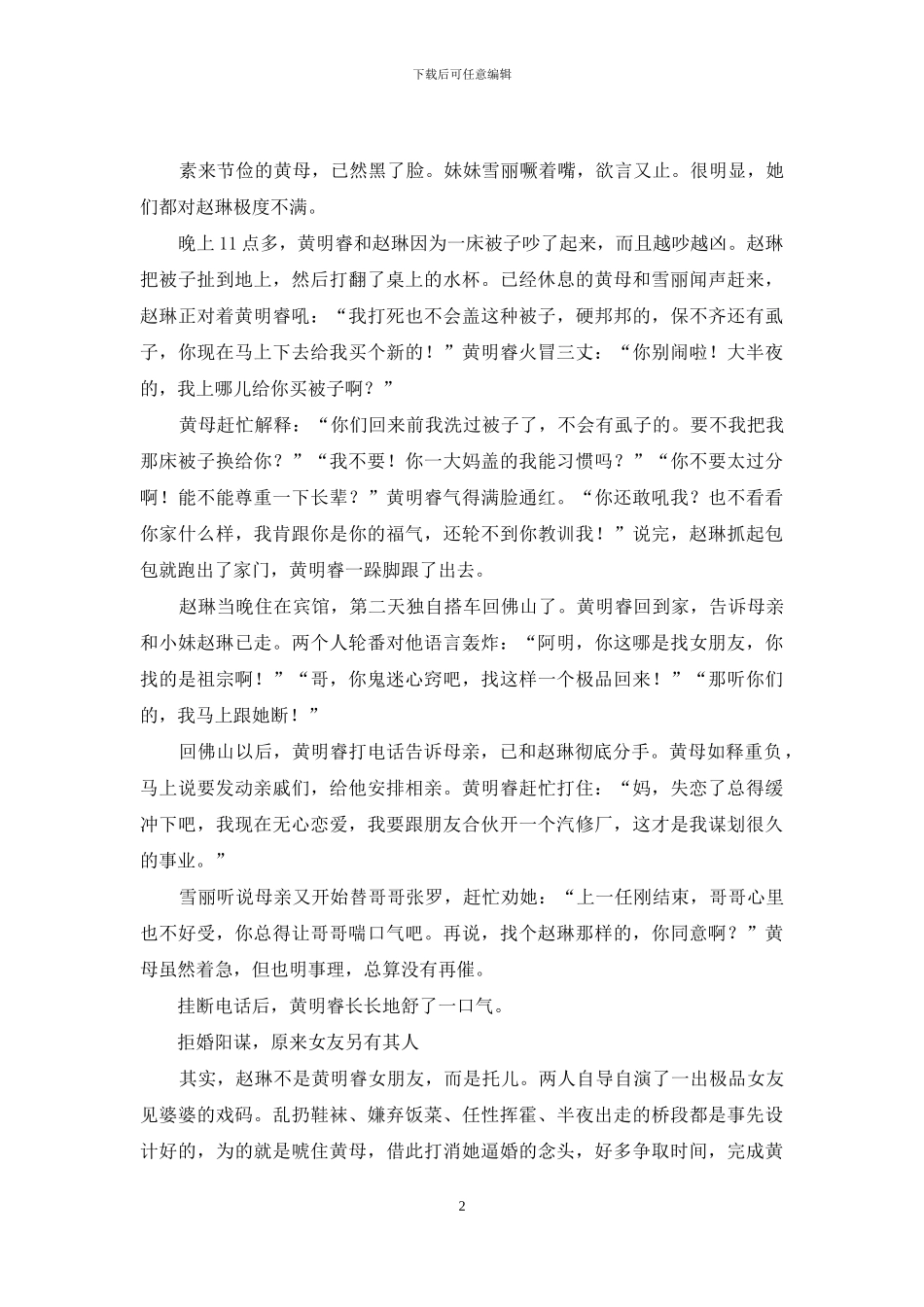 下载后可任意编辑

素来节俭的黄母，已然黑了脸。妹妹雪丽噘着嘴，欲言又止。很明显，她们都对赵琳极度不满。

晚上 11 点多，黄明睿和赵琳因为一床被子吵了起来，而且越吵越凶。赵琳把被子扯到地上，然后打翻了桌上的水杯。已经休息的黄母和雪丽闻声赶来，赵琳正对着黄明睿吼：“我打死也不会盖这种被子，硬邦邦的，保不齐还有虱子，你现在马上下去给我买个新的！”黄明睿火冒三丈：“你别闹啦！大半夜的，我上哪儿给你买被子啊？”

黄母赶忙解释：“你们回来前我洗过被子了，不会有虱子的。要不我把我那床被子换给你？”“我不要！你一大妈盖的我能习惯吗？”“你不要太过分啊！能不能尊重一下长辈？”黄明睿气得满脸通红。“你还敢吼我？也不看看你家什么样，我肯跟你是你的福气，还轮不到你教训我！”说完，赵琳抓起包包就跑出了家门，黄明睿一跺脚跟了出去。

赵琳当晚住在宾馆，第二天独自搭车回佛山了。黄明睿回到家，告诉母亲和小妹赵琳已走。两个人轮番对他语言轰炸：“阿明，你这哪是找女朋友，你找的是祖宗啊！”“哥，你鬼迷心窍吧，找这样一个极品回来！”“那听你们的，我马上跟她断！”

回佛山以后，黄明睿打电话告诉母亲，已和赵琳彻底分手。黄母如释重负，马上说要发动亲戚们，给他安排相亲。黄明睿赶忙打住：“妈，失恋了总得缓冲下吧，我现在无心恋爱，我要跟朋友合伙开一个汽修厂，这才是我谋划很久的事业。”

雪丽听说母亲又开始替哥哥张罗，赶忙劝她：“上一任刚结束，哥哥心里也不好受，你总得让哥哥喘口气吧。再说，找个赵琳那样的，你同意啊？”黄母虽然着急，但也明事理，总算没有再催。

挂断电话后，黄明睿长长地舒了一口气。

拒婚阳谋，原来女友另有其人

其实，赵琳不是黄明睿女朋友，而是托儿。两人自导自演了一出极品女友见婆婆的戏码。乱扔鞋袜、嫌弃饭菜、任性挥霍、半夜出走的桥段都是事先设计好的，为的就是唬住黄母，借此打消她逼婚的念头，好多争取时间，完成黄

2